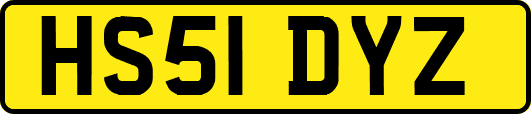 HS51 DYZ